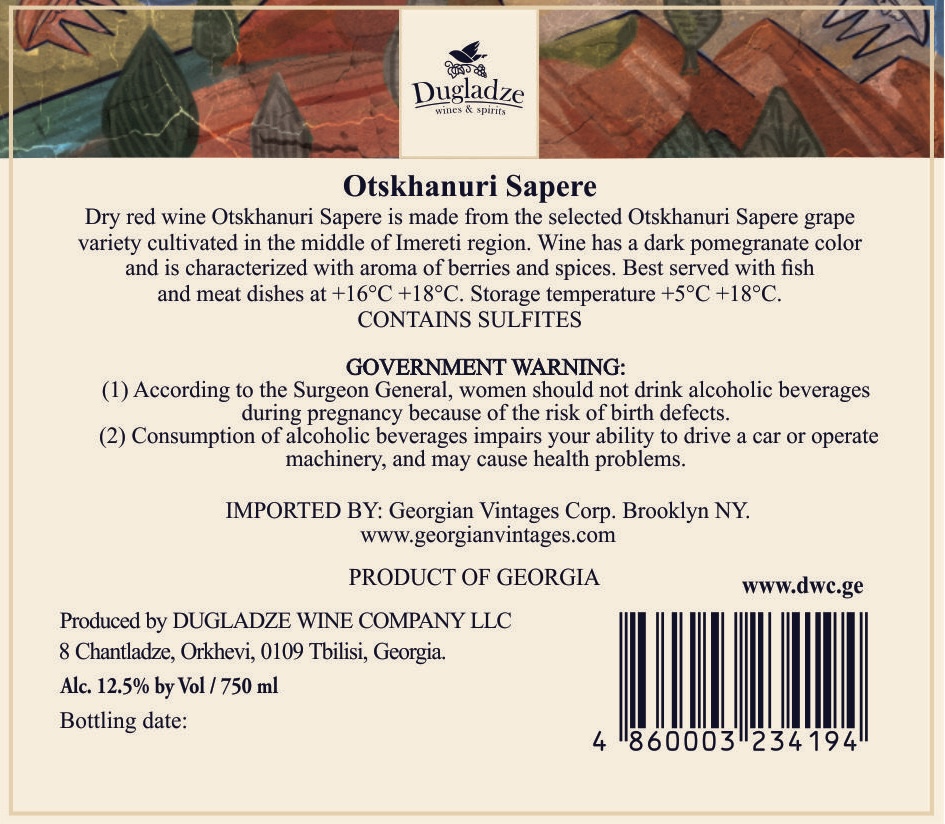 Dugladze
wines & spirits

Otskhanuri Sapere

Dry red wine Otskhanuri Sapere is made from the selected Otskhanuri Sapere grape variety cultivated in the middle of Imereti region. Wine has a dark pomegranate color and is characterized with aroma of berries and spices. Best served with fish and meat dishes at +16°C +18°C. Storage temperature +5°C +18°C.
CONTAINS SULFITES

GOVERNMENT WARNING:
(1) According to the Surgeon General, women should not drink alcoholic beverages during pregnancy because of the risk of birth defects.
(2) Consumption of alcoholic beverages impairs your ability to drive a car or operate machinery, and may cause health problems.

IMPORTED BY: Georgian Vintages Corp. Brooklyn NY.
www.georgianvintages.com

PRODUCT OF GEORGIA

www.dwc.ge

Produced by DUGLADZE WINE COMPANY LLC
8 Chantladze, Orkhevi, 0109 Tbilisi, Georgia.
Alc. 12.5% by Vol / 750 ml
Bottling date:

4 860003 234194